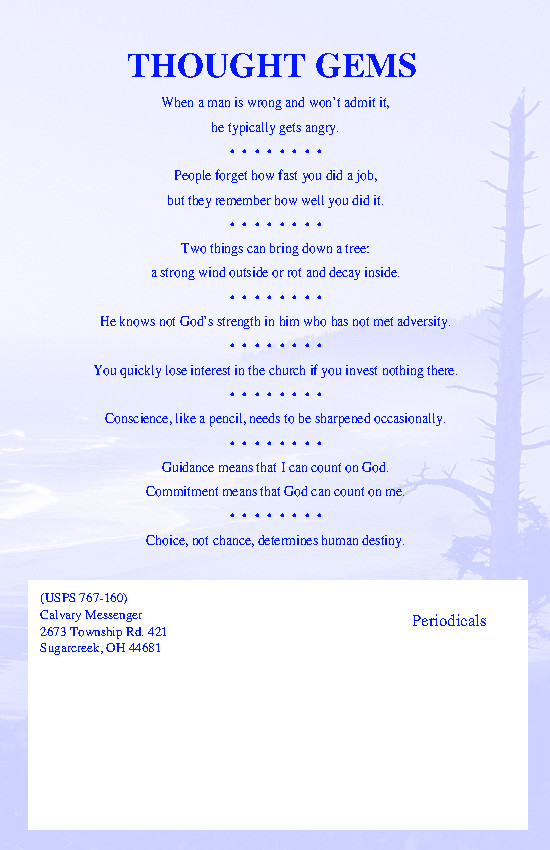 THOUGHT GEMS

When a man is wrong and won't admit it, he typically gets angry.

• • • • • • • •

People forget how fast you did a job, but they remember how well you did it.

• • • • • • • •

Two things can bring down a tree: a strong wind outside or rot and decay inside.

• • • • • • • •

He knows not God's strength in him who has not met adversity.

• • • • • • • •

You quickly lose interest in the church if you invest nothing there.

• • • • • • • •

Conscience, like a pencil, needs to be sharpened occasionally.

• • • • • • • •

Guidance means that I can count on God. Commitment means that God can count on me.

• • • • • • • •

Choice, not chance, determines human destiny.

(USPS 767-160)
Calvary Messenger
2673 Township Rd. 421
Sugarcreek, OH 44681

Periodicals